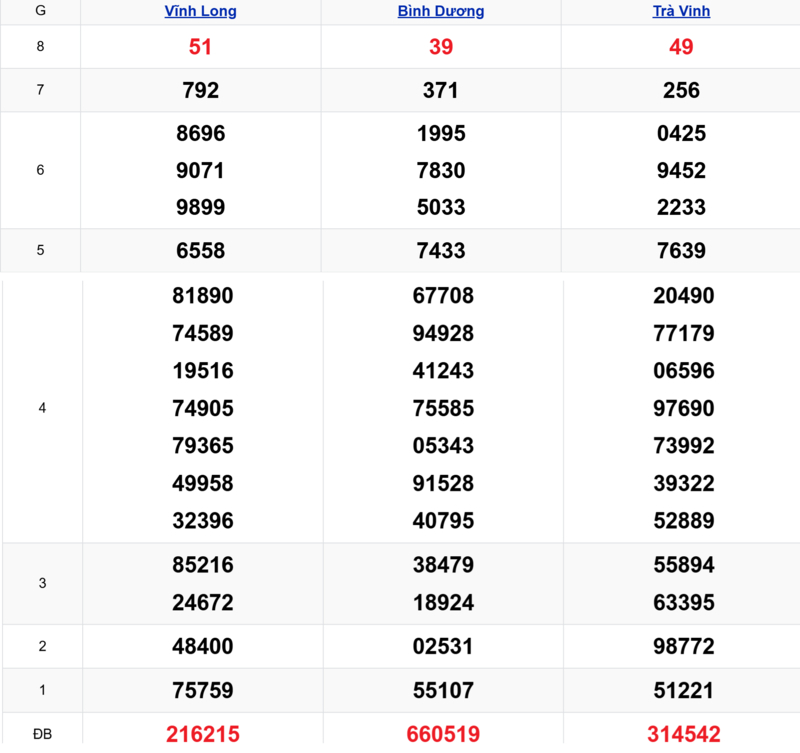 | G | Vĩnh Long | Bình Dương | Trà Vinh |
|---|---|---|---|
| 8 | 51 | 39 | 49 |
| 7 | 792 | 371 | 256 |
| 6 | 8696 9071 9899 | 1995 7830 5033 | 0425 9452 2233 |
| 5 | 6558 | 7433 | 7639 |
| 4 | 81890 74589 19516 74905 79365 49958 32396 | 67708 94928 41243 75585 05343 91528 40795 | 20490 77179 06596 97690 73992 39322 52889 |
| 3 | 85216 24672 | 38479 18924 | 55894 63395 |
| 2 | 48400 | 02531 | 98772 |
| 1 | 75759 | 55107 | 51221 |
| ĐB | 216215 | 660519 | 314542 |